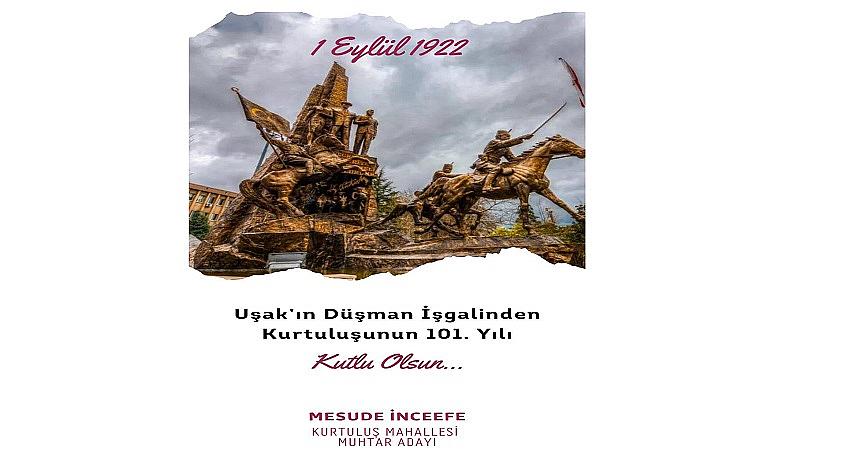 1 Eylül 1922

Uşak'ın Düşman İşgalinden Kurtuluşunun 101. Yılı

Kutlu Olsun...

MESUDE İNCEEFE
KURTULUŞ MAHALLESİ
MUHTAR ADAYI